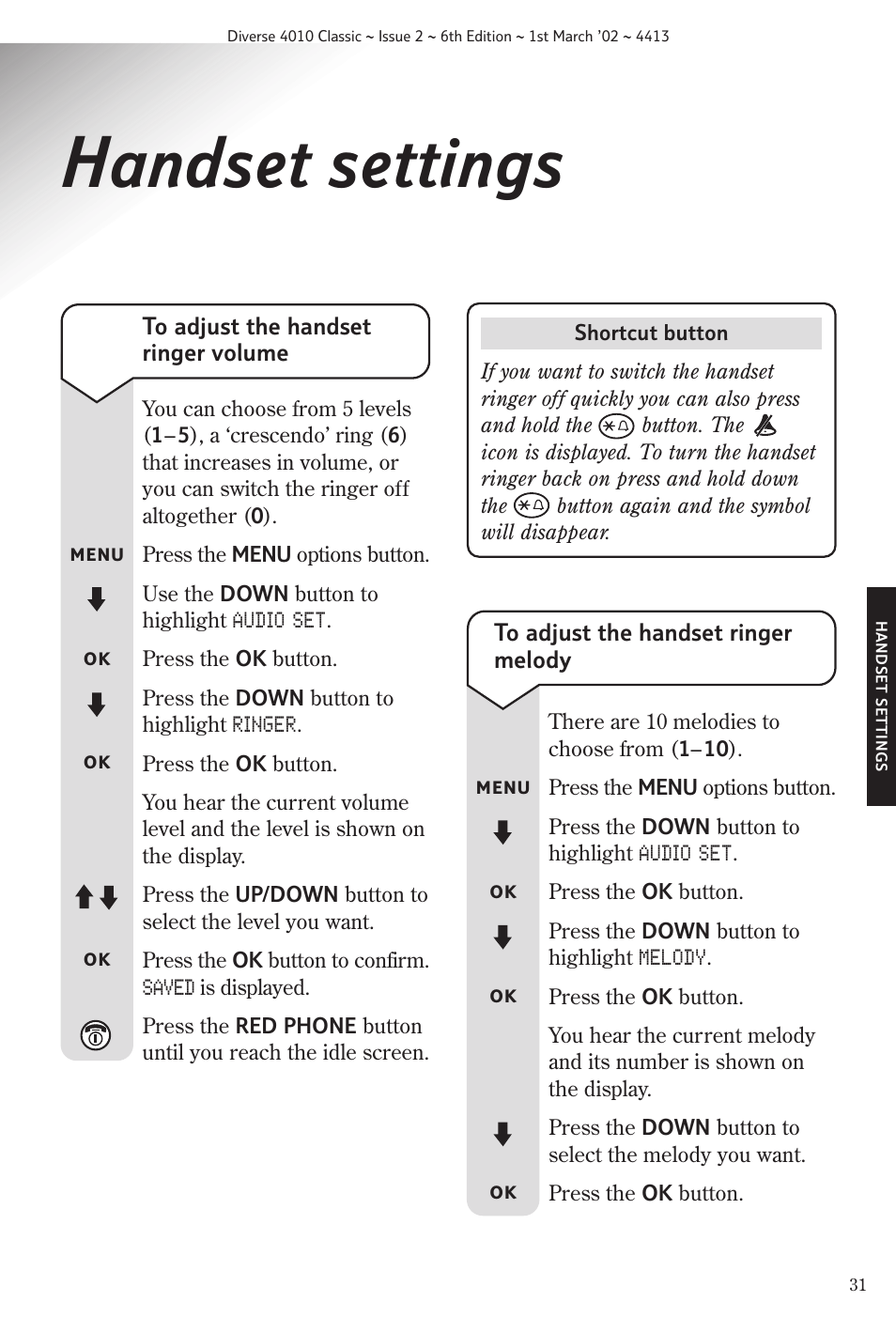 Diverse 4010 Classic ~ Issue 2 ~ 6th Edition ~ 1st March '02 ~ 4413

Handset settings

To adjust the handset ringer volume

You can choose from 5 levels (1–5), a 'crescendo' ring (6) that increases in volume, or you can switch the ringer off altogether (0).

MENU Press the MENU options button.

Use the DOWN button to highlight AUDIO SET.

OK Press the OK button.

Press the DOWN button to highlight RINGER.

OK Press the OK button.

You hear the current volume level and the level is shown on the display.

Press the UP/DOWN button to select the level you want.

OK Press the OK button to confirm. SAVED is displayed.

Press the RED PHONE button until you reach the idle screen.

Shortcut button

If you want to switch the handset ringer off quickly you can also press and hold the button. The icon is displayed. To turn the handset ringer back on press and hold down the button again and the symbol will disappear.

To adjust the handset ringer melody

There are 10 melodies to choose from (1–10).

MENU Press the MENU options button.

Press the DOWN button to highlight AUDIO SET.

OK Press the OK button.

Press the DOWN button to highlight MELODY.

OK Press the OK button.

You hear the current melody and its number is shown on the display.

Press the DOWN button to select the melody you want.

OK Press the OK button.

HANDSET SETTINGS

31